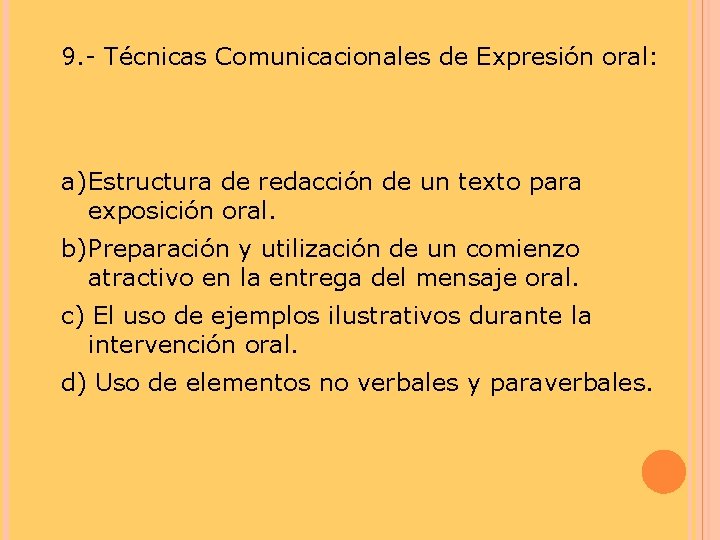 9.- Técnicas Comunicacionales de Expresión oral:

a)Estructura de redacción de un texto para exposición oral.

b)Preparación y utilización de un comienzo atractivo en la entrega del mensaje oral.

c) El uso de ejemplos ilustrativos durante la intervención oral.

d) Uso de elementos no verbales y paraverbales.